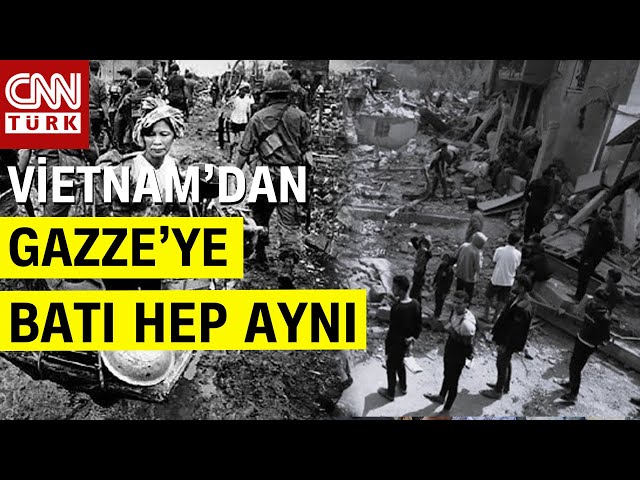 CNN
TÜRK

VİETNAM'DAN
GAZZE'YE
BATI HEP AYNI